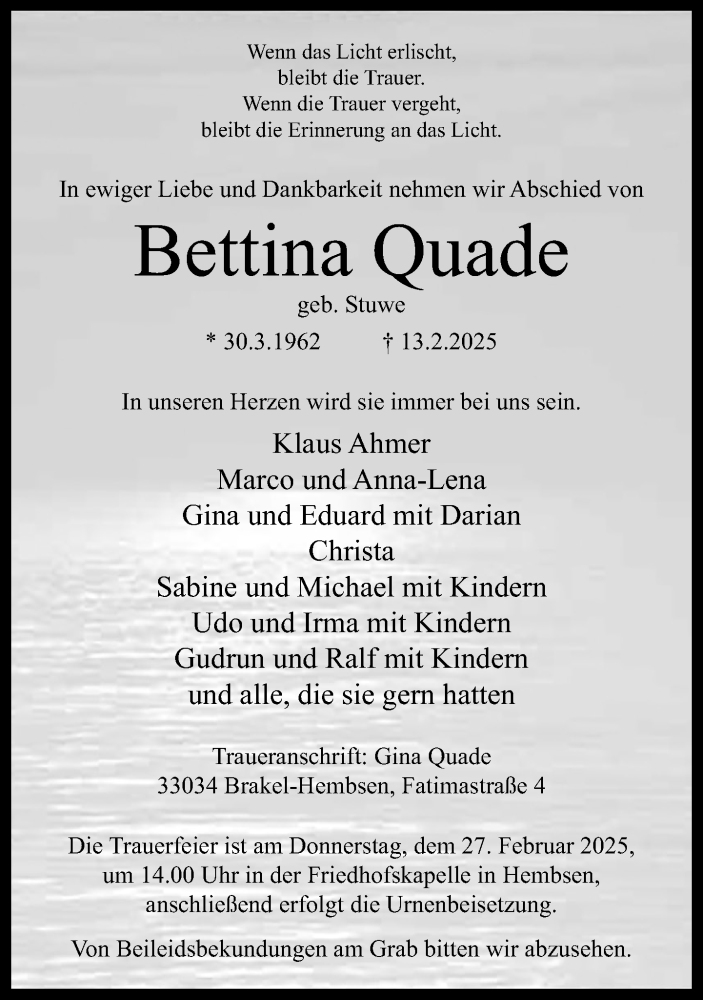 Wenn das Licht erlischt,
bleibt die Trauer.
Wenn die Trauer vergeht,
bleibt die Erinnerung an das Licht.

In ewiger Liebe und Dankbarkeit nehmen wir Abschied von

Bettina Quade

geb. Stuwe

* 30.3.1962 † 13.2.2025

In unseren Herzen wird sie immer bei uns sein.

Klaus Ahmer
Marco und Anna-Lena
Gina und Eduard mit Darian
Christa
Sabine und Michael mit Kindern
Udo und Irma mit Kindern
Gudrun und Ralf mit Kindern
und alle, die sie gern hatten

Traueranschrift: Gina Quade
33034 Brakel-Hembsen, Fatimastraße 4

Die Trauerfeier ist am Donnerstag, dem 27. Februar 2025, um 14.00 Uhr in der Friedhofskapelle in Hembsen, anschließend erfolgt die Urnenbeisetzung.

Von Beileidsbekundungen am Grab bitten wir abzusehen.